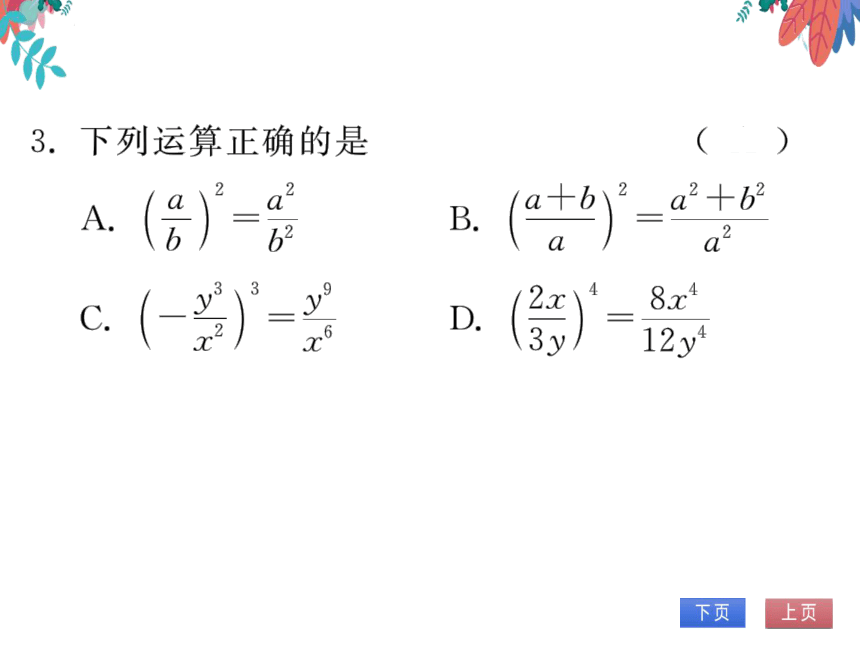 3. 下列运算正确的是 (　　)

A. $\left(\frac{a}{b}\right)^2=\frac{a^2}{b^2}$

B. $\left(\frac{a+b}{a}\right)^2=\frac{a^2+b^2}{a^2}$

C. $\left(-\frac{y^3}{x^2}\right)^3=\frac{y^9}{x^6}$

D. $\left(\frac{2x}{3y}\right)^4=\frac{8x^4}{12y^4}$

下页　上页